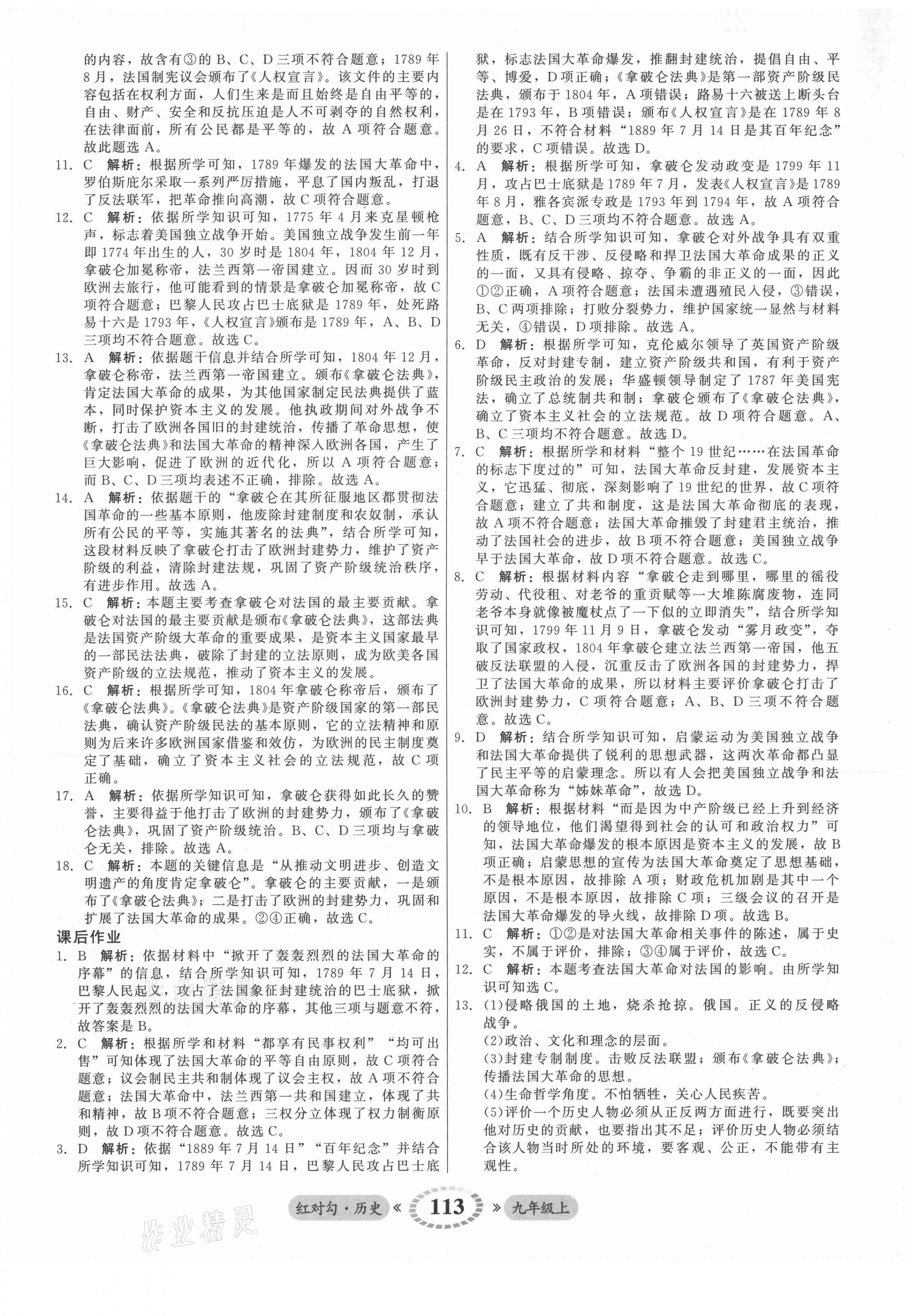 的内容，故含有③的B、C、D三项不符合题意；1789年8月，法国制宪议会颁布了《人权宣言》。该文件的主要内容包括在权利方面，人们生来是而且始终是自由平等的，自由、财产、安全和反抗压迫是人不可剥夺的自然权利，在法律面前，所有公民都是平等的，故A项符合题意。故此题选A。

11. C 解析：根据所学可知，1789年爆发的法国大革命中，罗伯斯庇尔采取一系列严厉措施，平息了国内叛乱，打退了反法联军，把革命推向高潮，故C项符合题意。

12. C 解析：依据所学知识可知，1775年4月来克星顿枪声，标志着美国独立战争开始。美国独立战争发生前一年即1774年出生的人，30岁时是1804年，1804年12月，拿破仑加冕称帝，法兰西第一帝国建立。因而30岁时到欧洲去旅行，他可能看到的情景是拿破仑加冕称帝，故C项符合题意；巴黎人民攻占巴士底狱是1789年，处死路易十六是1793年，《人权宣言》颁布是1789年，A、B、D三项均不符合题意。故选C。

13. A 解析：依据题干信息并结合所学可知，1804年12月，拿破仑称帝，法兰西第一帝国建立。颁布《拿破仑法典》，肯定法国大革命的成果，为其他国家制定民法典提供了蓝本，同时保护资本主义的发展。他执政期间对外战争不断，打击了欧洲各国旧的封建统治，传播了革命思想，使《拿破仑法典》和法国大革命的精神深入欧洲各国，产生了巨大影响，促进了欧洲的近代化，所以A项符合题意；而B、C、D三项均表述不正确，排除。故选A。

14. A 解析：依据题干的“拿破仑在其所征服地区都贯彻法国革命的一些基本原则，他废除封建制度和农奴制，承认所有公民的平等，实施其著名的法典”，结合所学可知，这段材料反映了拿破仑打击了欧洲封建势力，维护了资产阶级的利益，清除封建法规，巩固了资产阶级统治秩序，有进步作用。故选A。

15. C 解析：本题主要考查拿破仑对法国的最主要贡献。拿破仑对法国的最主要贡献是颁布《拿破仑法典》，这部法典是法国资产阶级大革命的重要成果，是资本主义国家最早的一部民法法典，破除了封建的立法原则，成为欧美各国资产阶级的立法规范，推动了资本主义的发展。

16. C 解析：根据所学可知，1804年拿破仑称帝后，颁布了《拿破仑法典》。《拿破仑法典》是资产阶级国家的第一部民法典，确认资产阶级民法的基本原则，它的立法精神和原则为后来许多欧洲国家借鉴和效仿，为欧洲的民主制度奠定了基础，确立了资本主义社会的立法规范，故C项正确。

17. A 解析：依据所学知识可知，拿破仑获得如此长久的赞誉，主要得益于他打击了欧洲的封建势力，颁布了《拿破仑法典》，巩固了资产阶级统治。B、C、D三项均与拿破仑无关，排除。故选A。

18. C 解析：本题的关键信息是“从推动文明进步、创造文明遗产的角度肯定拿破仑”。拿破仑的主要贡献，一是颁布了《拿破仑法典》；二是打击了欧洲的封建势力，巩固和扩展了法国大革命的成果。②④正确，故选C。

课后作业

1. B 解析：依据材料中“掀开了轰轰烈烈的法国大革命的序幕”的信息，结合所学知识可知，1789年7月14日，巴黎人民起义，攻占了法国象征封建统治的巴士底狱，掀开了轰轰烈烈的法国大革命的序幕，其他三项与题意不符，故答案是B。

2. C 解析：根据所学和材料“都享有民事权利”“均可出售”可知体现了法国大革命的平等自由原则，故C项符合题意；议会制民主共和制体现了议会主权，故A项不符合题意；法国大革命中，法兰西第一共和国建立，体现了共和精神，故B项不符合题意；三权分立体现了权力制衡原则，故D项不符合题意。故选C。

3. D 解析：依据“1889年7月14日”“百年纪念”并结合所学知识可知，1789年7月14日，巴黎人民攻占巴士底狱，标志法国大革命爆发，推翻封建统治，提倡自由、平等、博爱，D项正确；《拿破仑法典》是第一部资产阶级民法典，颁布于1804年，A项错误；路易十六被送上断头台是在1793年，B项错误；颁布《人权宣言》是在1789年8月26日，不符合材料“1889年7月14日是其百年纪念”的要求，C项错误。故选D。

4. A 解析：根据所学可知，拿破仑发动政变是1799年11月，攻占巴士底狱是1789年7月，发表《人权宣言》是1789年8月，雅各宾派专政是1793年到1794年，故A项符合题意，B、C、D三项均不符合题意。故选A。

5. A 解析：结合所学知识可知，拿破仑对外战争具有双重性质，既有反干涉、反侵略和捍卫法国大革命成果的正义的一面，又具有侵略、掠夺、争霸的非正义的一面，因此①②正确，A项符合题意；法国未遭遇殖民入侵，③错误，B、C两项排除；打败分裂势力，维护国家统一显然与材料无关，④错误，D项排除。故选A。

6. D 解析：根据所学可知，克伦威尔领导了英国资产阶级革命，反对封建专制，建立资产阶级共和国，有利于资产阶级民主政治的发展；华盛顿领导制定了1787年美国宪法，确立了总统制共和制；拿破仑颁布了《拿破仑法典》，确立了资本主义社会的立法规范。故D项符合题意。A、B、C三项均不符合题意。故选D。

7. C 解析：根据所学和材料“整个19世纪……在法国革命的标志下度过的”可知，法国大革命反封建，发展资本主义，它迅猛、彻底，深刻影响了19世纪的世界，故C项符合题意；建立了共和制度，这是法国大革命彻底的表现，故A项不符合题意；法国大革命摧毁了封建君主统治，推动了法国社会的进步，故B项不符合题意；美国独立战争早于法国大革命，故D项不符合题意。故选C。

8. C 解析：根据材料内容“拿破仑走到哪里，哪里的徭役劳动、代役租、对老爷的重贡赋等一大堆陈腐废物，连同老爷本身就像被魔杖点了一下似的立即消失”，结合所学知识可知，1799年11月9日，拿破仑发动“雾月政变”，夺取了国家政权，1804年拿破仑建立法兰西第一帝国，他五破反法联盟的入侵，沉重反击了欧洲各国的封建势力，捍卫了法国大革命的成果，所以材料主要评价拿破仑打击了欧洲封建势力，C项符合题意；A、B、D三项不符合题意。故选C。

9. D 解析：结合所学知识可知，启蒙运动为美国独立战争和法国大革命提供了锐利的思想武器，这两次革命都凸显了民主平等的启蒙理念。所以有人会把美国独立战争和法国大革命称为“姊妹革命”，故选D。

10. B 解析：根据材料“而是因为中产阶级已经上升到经济的领导地位，他们渴望得到社会的认可和政治权力”可知，法国大革命爆发的根本原因是资本主义的发展，故B项正确；启蒙思想的宣传为法国大革命奠定了思想基础，不是根本原因，故排除A项；财政危机加剧是其中一个原因，不是根本原因，故排除C项；三级会议的召开是法国大革命爆发的导火线，故排除D项。故选B。

11. C 解析：①②是对法国大革命相关事件的陈述，属于史实，不属于评价，排除；③④属于评价，故选C。

12. C 解析：本题考查法国大革命对法国的影响。由所学知识可知选C。

13. (1)侵略俄国的土地，烧杀抢掠。俄国。正义的反侵略战争。
(2)政治、文化和理念的层面。
(3)封建专制制度。击败反法联盟；颁布《拿破仑法典》；传播法国大革命的思想。
(4)生命哲学角度。不怕牺牲，关心人民疾苦。
(5)评价一个历史人物必须从正反两方面进行，既要突出他对历史的贡献，也要指出其不足；评价历史人物必须结合该人物当时所处的环境，要客观、公正，不能带有主观性。

红对勾·历史 « 113 » 九年级上

作业精灵